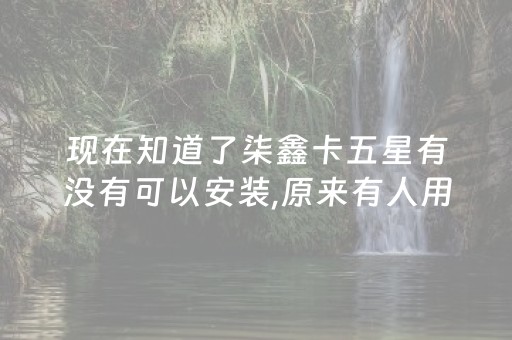 现在知道了柒鑫卡五星有没有可以安装,原来有人用